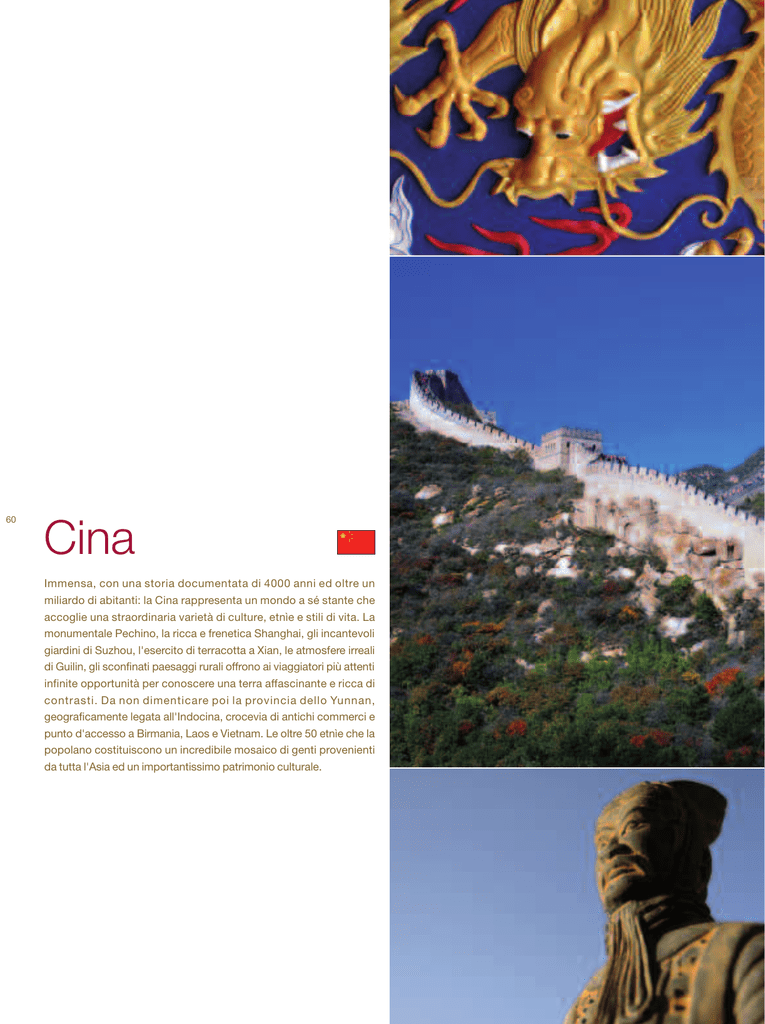 60

Cina

Immensa, con una storia documentata di 4000 anni ed oltre un miliardo di abitanti: la Cina rappresenta un mondo a sé stante che accoglie una straordinaria varietà di culture, etnie e stili di vita. La monumentale Pechino, la ricca e frenetica Shanghai, gli incantevoli giardini di Suzhou, l'esercito di terracotta a Xian, le atmosfere irreali di Guilin, gli sconfinati paesaggi rurali offrono ai viaggiatori più attenti infinite opportunità per conoscere una terra affascinante e ricca di contrasti. Da non dimenticare poi la provincia dello Yunnan, geograficamente legata all'Indocina, crocevia di antichi commerci e punto d'accesso a Birmania, Laos e Vietnam. Le oltre 50 etnie che la popolano costituiscono un incredibile mosaico di genti provenienti da tutta l'Asia ed un importantissimo patrimonio culturale.